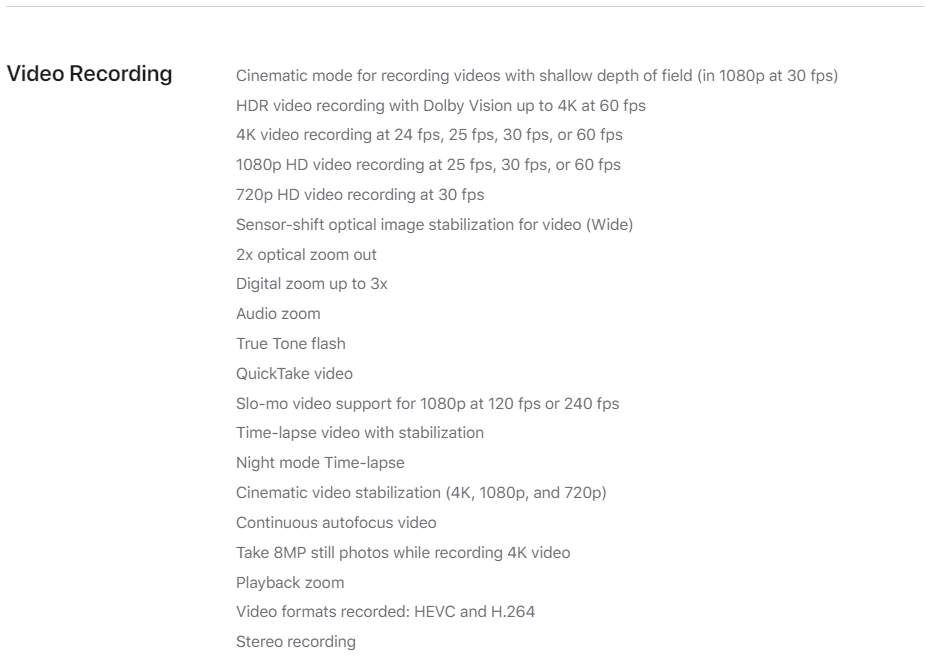 Video Recording

Cinematic mode for recording videos with shallow depth of field (in 1080p at 30 fps)
HDR video recording with Dolby Vision up to 4K at 60 fps
4K video recording at 24 fps, 25 fps, 30 fps, or 60 fps
1080p HD video recording at 25 fps, 30 fps, or 60 fps
720p HD video recording at 30 fps
Sensor-shift optical image stabilization for video (Wide)
2x optical zoom out
Digital zoom up to 3x
Audio zoom
True Tone flash
QuickTake video
Slo-mo video support for 1080p at 120 fps or 240 fps
Time-lapse video with stabilization
Night mode Time-lapse
Cinematic video stabilization (4K, 1080p, and 720p)
Continuous autofocus video
Take 8MP still photos while recording 4K video
Playback zoom
Video formats recorded: HEVC and H.264
Stereo recording